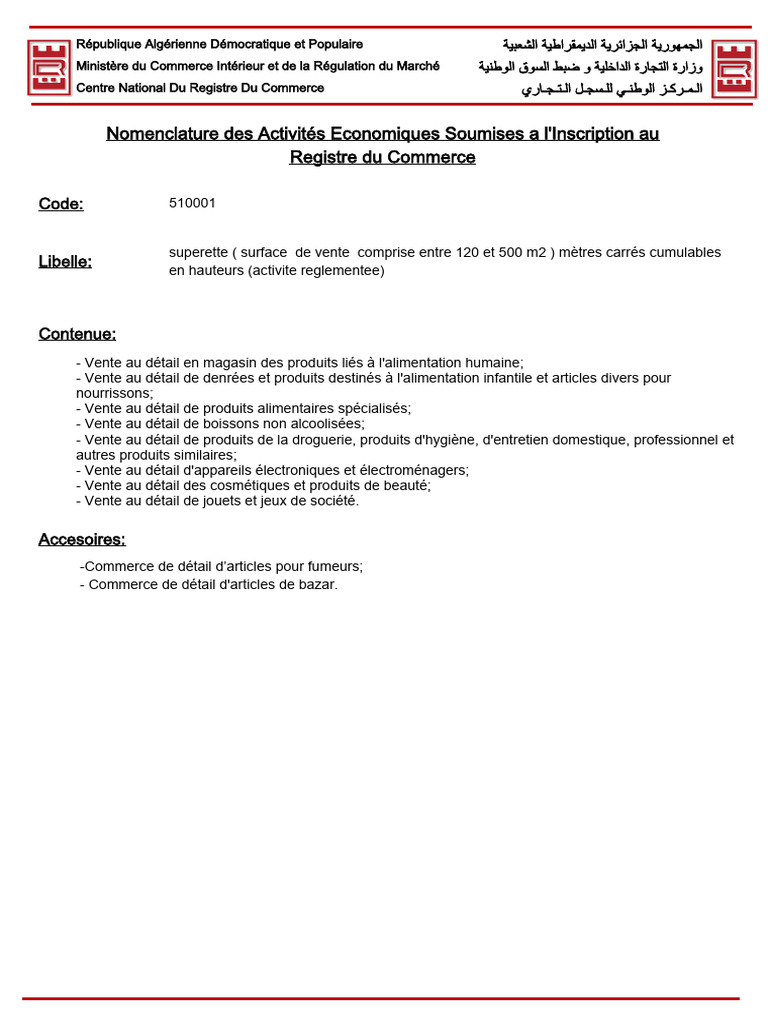 République Algérienne Démocratique et Populaire
Ministère du Commerce Intérieur et de la Régulation du Marché
Centre National Du Registre Du Commerce

الجمهورية الجزائرية الديمقراطية الشعبية
وزارة التجارة الداخلية و ضبط السوق الوطنية
المركز الوطني للسجل التجاري

Nomenclature des Activités Economiques Soumises a l'Inscription au Registre du Commerce

Code: 510001

Libelle: superette ( surface de vente comprise entre 120 et 500 m2 ) mètres carrés cumulables en hauteurs (activite reglementee)

Contenue:

- Vente au détail en magasin des produits liés à l'alimentation humaine;
- Vente au détail de denrées et produits destinés à l'alimentation infantile et articles divers pour nourrissons;
- Vente au détail de produits alimentaires spécialisés;
- Vente au détail de boissons non alcoolisées;
- Vente au détail de produits de la droguerie, produits d'hygiène, d'entretien domestique, professionnel et autres produits similaires;
- Vente au détail d'appareils électroniques et électroménagers;
- Vente au détail des cosmétiques et produits de beauté;
- Vente au détail de jouets et jeux de société.

Accesoires:

-Commerce de détail d'articles pour fumeurs;
- Commerce de détail d'articles de bazar.